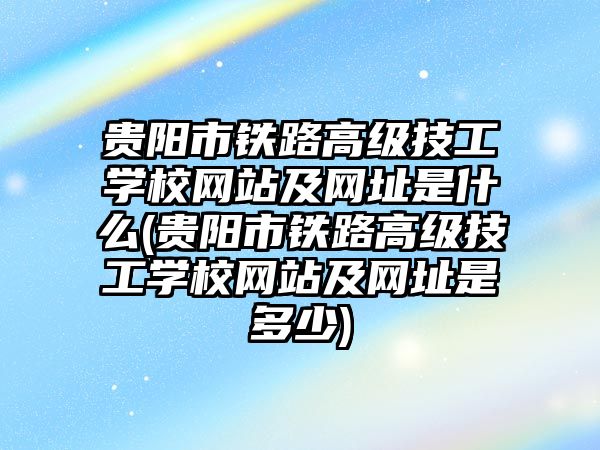 贵阳市铁路高级技工学校网站及网址是什么(贵阳市铁路高级技工学校网站及网址是多少)